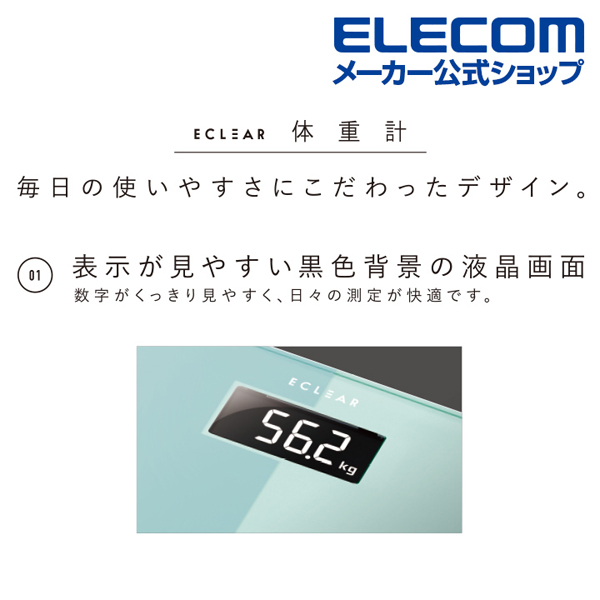 ELECOM
メーカー公式ショップ

ECLEAR 体重計

毎日の使いやすさにこだわったデザイン。

01 表示が見やすい黒色背景の液晶画面
数字がくっきり見やすく、日々の測定が快適です。

ECLEAR
56.2 kg